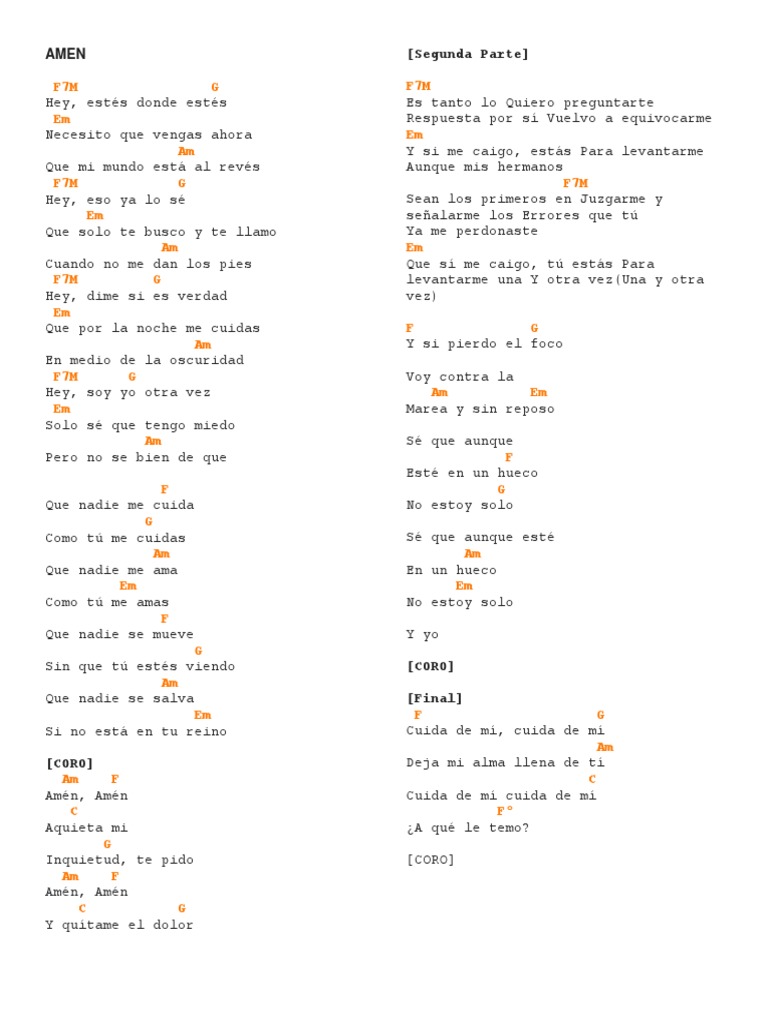 AMEN

F7M G
Hey, estés donde estés
Em
Necesito que vengas ahora
Am
Que mi mundo está al revés
F7M G
Hey, eso ya lo sé
Em
Que solo te busco y te llamo
Am
Cuando no me dan los pies
F7M G
Hey, dime si es verdad
Em
Que por la noche me cuidas
Am
En medio de la oscuridad
F7M G
Hey, soy yo otra vez
Em
Solo sé que tengo miedo
Am
Pero no se bien de que

F
Que nadie me cuida
G
Como tú me cuidas
Am
Que nadie me ama
Em
Como tú me amas
F
Que nadie se mueve
G
Sin que tú estés viendo
Am
Que nadie se salva
Em
Si no está en tu reino

[CORO]
Am F
Amén, Amén
C
Aquieta mi
G
Inquietud, te pido
Am F
Amén, Amén
C G
Y quitame el dolor

[Segunda Parte]

F7M
Es tanto lo Quiero preguntarte
Respuesta por si Vuelvo a equivocarme
Em
Y si me caigo, estás Para levantarme
Aunque mis hermanos
F7M
Sean los primeros en Juzgarme y
señalarme los Errores que tú
Ya me perdonaste
Em
Que si me caigo, tú estás Para
levantarme una Y otra vez(Una y otra vez)

F G
Y si pierdo el foco

Voy contra la
Am Em
Marea y sin reposo

Sé que aunque
F
Esté en un hueco
G
No estoy solo

Sé que aunque esté
Am
En un hueco
Em
No estoy solo

Y yo

[CORO]

[Final]
F G
Cuida de mí, cuida de mí
Am
Deja mi alma llena de ti
C
Cuida de mí cuida de mí
F°
¿A qué le temo?

[CORO]